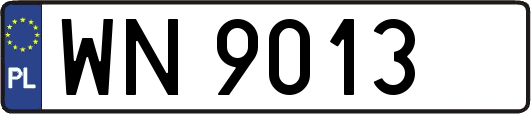 PL

WN 9013